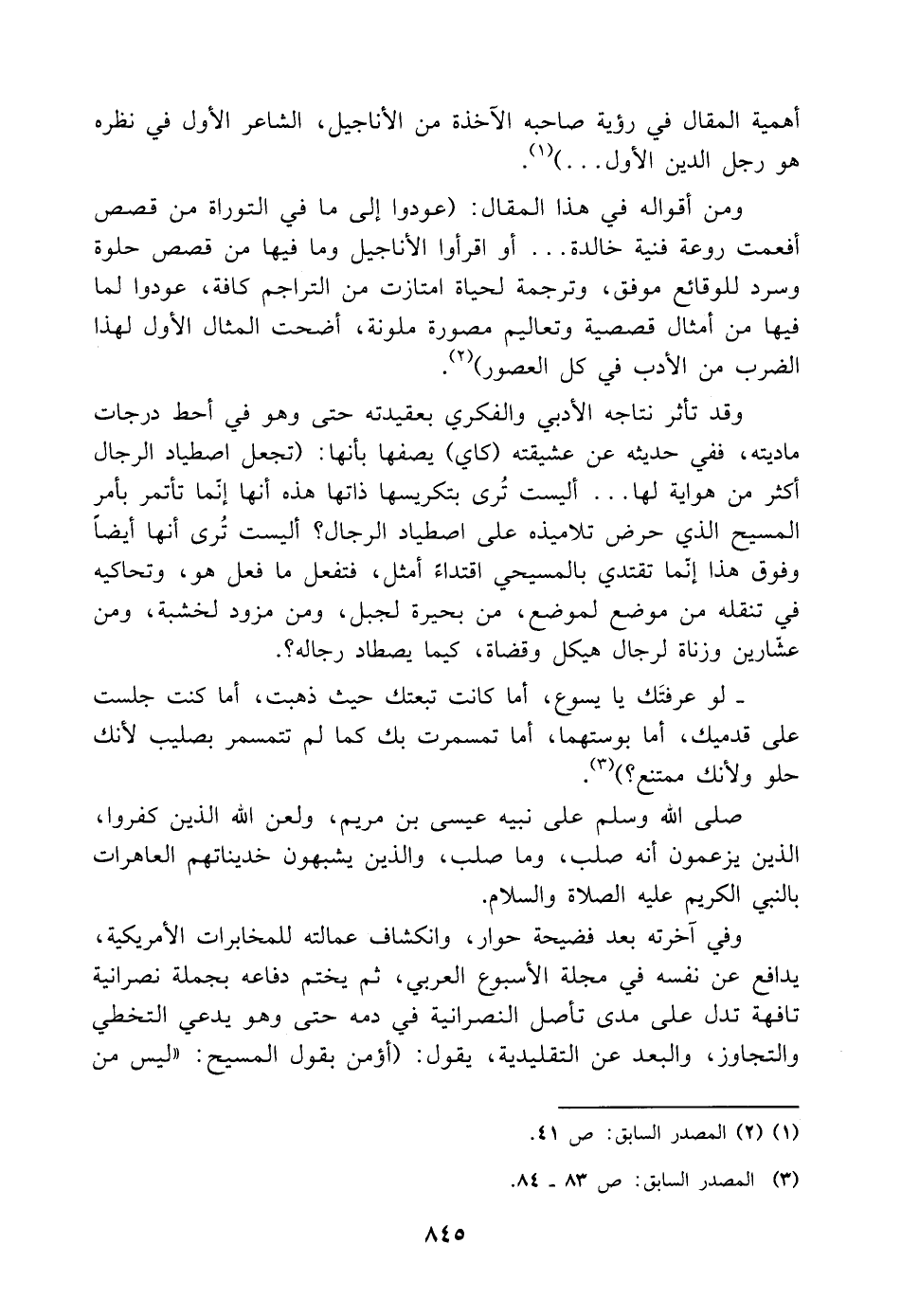 أهمية المقال في رؤية صاحبه الآخذة من الأناجيل، الشاعر الأول في نظره هو رجل الدين الأول...)$^{(١)}$.

ومن أقواله في هذا المقال: (عودوا إلى ما في التوراة من قصص أفعمت روعة فنية خالدة... أو اقرأوا الأناجيل وما فيها من قصص حلوة وسرد للوقائع موفق، وترجمة لحياة امتازت من التراجم كافة، عودوا لما فيها من أمثال قصصية وتعاليم مصورة ملونة، أضحت المثال الأول لهذا الضرب من الأدب في كل العصور)$^{(٢)}$.

وقد تأثر نتاجه الأدبي والفكري بعقيدته حتى وهو في أحط درجات ماديته، ففي حديثه عن عشيقته (كاي) يصفها بأنها: (تجعل اصطياد الرجال أكثر من هواية لها... أليست تُرى بتكريسها ذاتها هذه أنها إنّما تأتمر بأمر المسيح الذي حرض تلاميذه على اصطياد الرجال؟ أليست تُرى أنها أيضاً وفوق هذا إنّما تقتدي بالمسيحي اقتداءً أمثل، فتفعل ما فعل هو، وتحاكيه في تنقله من موضع لموضع، من بحيرة لجبل، ومن مزود لخشبة، ومن عشّارين وزناة لرجال هيكل وقضاة، كيما يصطاد رجاله؟.

ـ لو عرفتك يا يسوع، أما كانت تبعتك حيث ذهبت، أما كنت جلست على قدميك، أما بوستهما، أما تمسمرت بك كما لم تتمسمر بصليب لأنك حلو ولأنك ممتنع؟)$^{(٣)}$.

صلى الله وسلم على نبيه عيسى بن مريم، ولعن الله الذين كفروا، الذين يزعمون أنه صلب، وما صلب، والذين يشبهون خديناتهم العاهرات بالنبي الكريم عليه الصلاة والسلام.

وفي آخرته بعد فضيحة حوار، وانكشاف عمالته للمخابرات الأمريكية، يدافع عن نفسه في مجلة الأسبوع العربي، ثم يختم دفاعه بجملة نصرانية تافهة تدل على مدى تأصل النصرانية في دمه حتى وهو يدعي التخطي والتجاوز، والبعد عن التقليدية، يقول: (أؤمن بقول المسيح: «ليس من

(١) (٢) المصدر السابق: ص ٤١.

(٣) المصدر السابق: ص ٨٣ ـ ٨٤.

٨٤٥